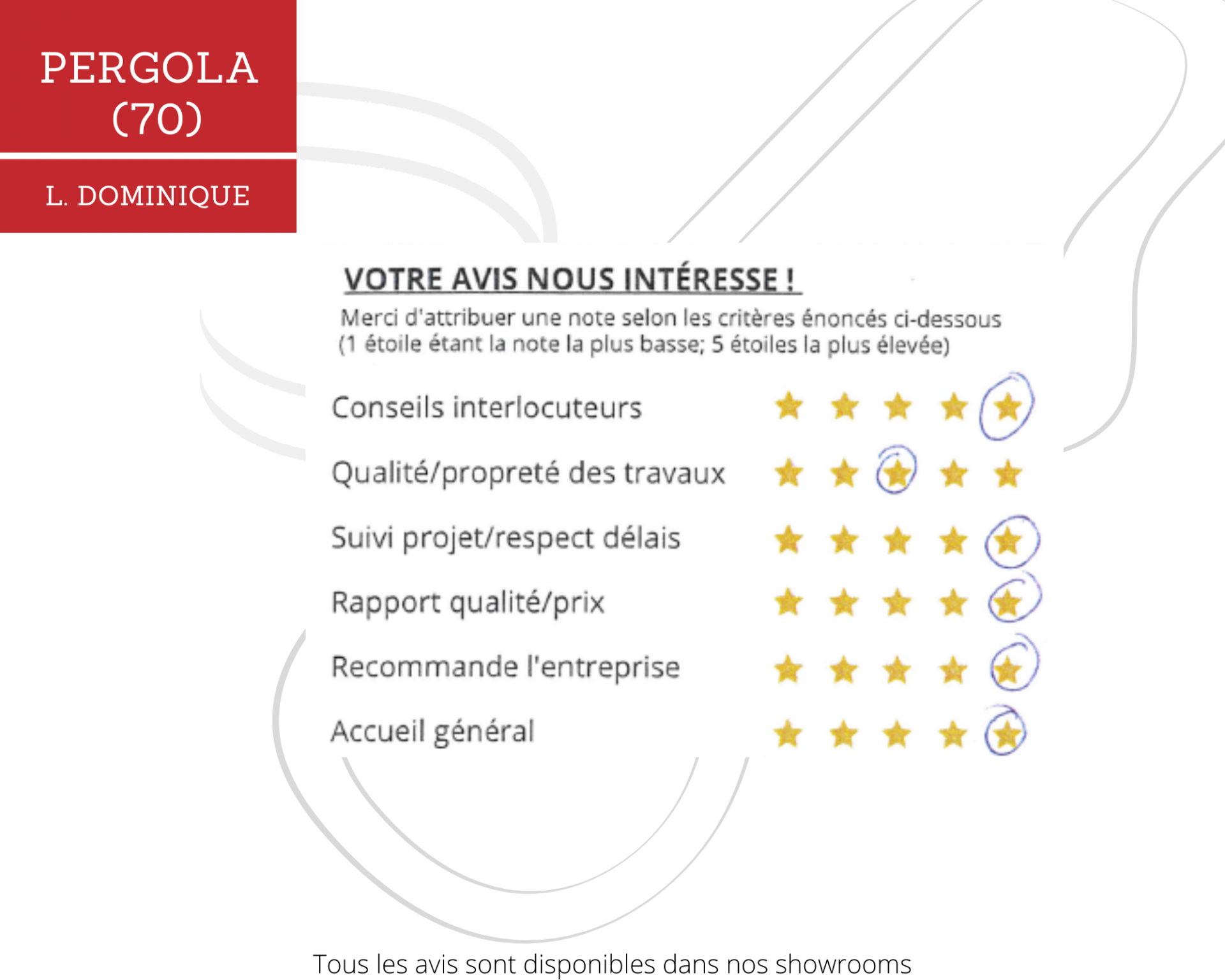 PERGOLA
(70)

L. DOMINIQUE

VOTRE AVIS NOUS INTÉRESSE !

Merci d'attribuer une note selon les critères énoncés ci-dessous (1 étoile étant la note la plus basse; 5 étoiles la plus élevée)

Conseils interlocuteurs

Qualité/propreté des travaux

Suivi projet/respect délais

Rapport qualité/prix

Recommande l'entreprise

Accueil général

Tous les avis sont disponibles dans nos showrooms